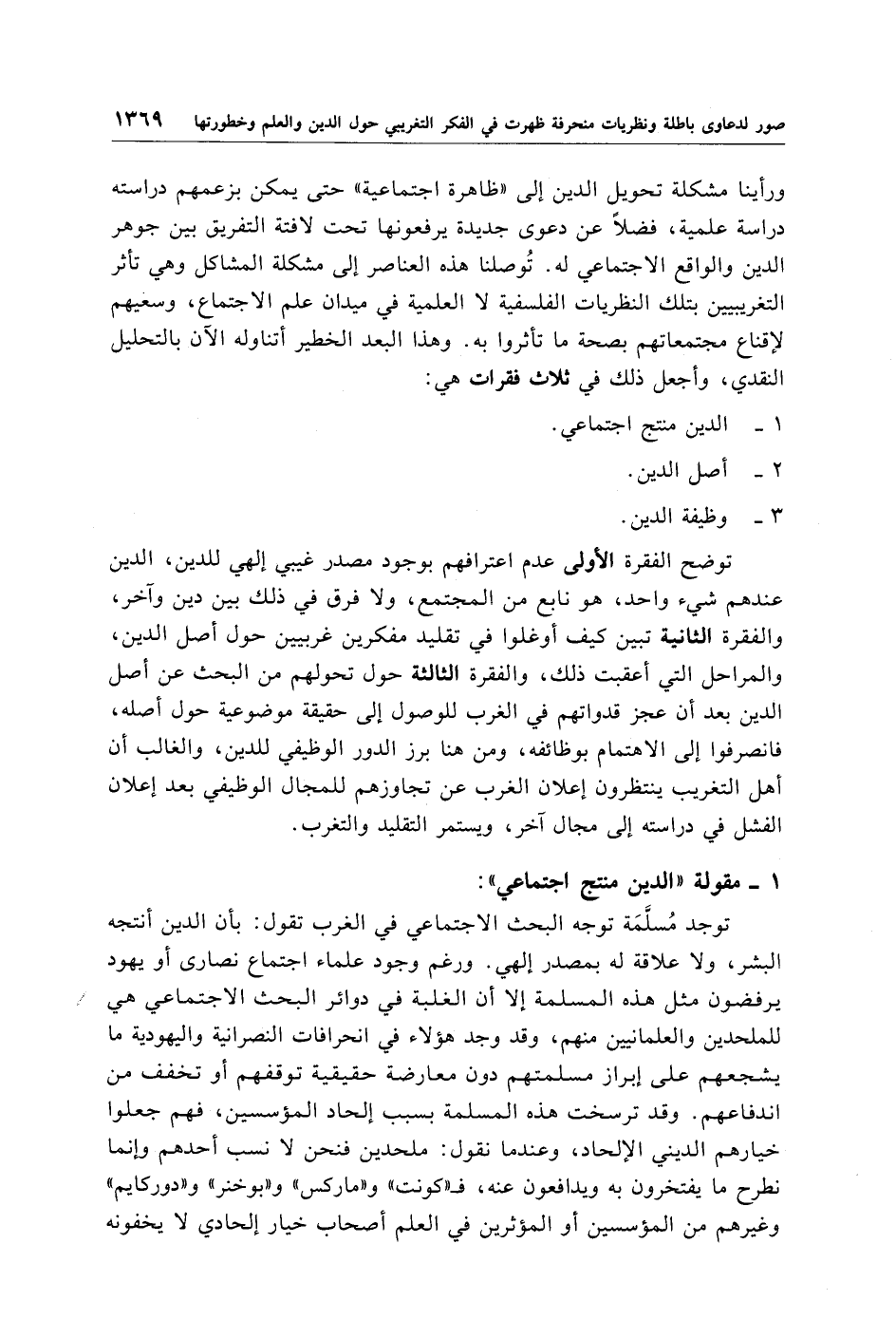 صور لدعاوى باطلة ونظريات منحرفة ظهرت في الفكر التغريبي حول الدين والعلم وخطورتها ١٣٦٩

ورأينا مشكلة تحويل الدين إلى «ظاهرة اجتماعية» حتى يمكن بزعمهم دراسته دراسة علمية، فضلاً عن دعوى جديدة يرفعونها تحت لافتة التفريق بين جوهر الدين والواقع الاجتماعي له. تُوصلنا هذه العناصر إلى مشكلة المشاكل وهي تأثر التغريبيين بتلك النظريات الفلسفية لا العلمية في ميدان علم الاجتماع، وسعيهم لإقناع مجتمعاتهم بصحة ما تأثروا به. وهذا البعد الخطير أتناوله الآن بالتحليل النقدي، وأجعل ذلك في ثلاث فقرات هي:

١ ـ الدين منتج اجتماعي.

٢ ـ أصل الدين.

٣ ـ وظيفة الدين.

توضح الفقرة الأولى عدم اعترافهم بوجود مصدر غيبي إلهي للدين، الدين عندهم شيء واحد، هو نابع من المجتمع، ولا فرق في ذلك بين دين وآخر، والفقرة الثانية تبين كيف أوغلوا في تقليد مفكرين غربيين حول أصل الدين، والمراحل التي أعقبت ذلك، والفقرة الثالثة حول تحولهم من البحث عن أصل الدين بعد أن عجز قدواتهم في الغرب للوصول إلى حقيقة موضوعية حول أصله، فانصرفوا إلى الاهتمام بوظائفه، ومن هنا برز الدور الوظيفي للدين، والغالب أن أهل التغريب ينتظرون إعلان الغرب عن تجاوزهم للمجال الوظيفي بعد إعلان الفشل في دراسته إلى مجال آخر، ويستمر التقليد والتغرب.

١ ـ مقولة «الدين منتج اجتماعي»:

توجد مُسلَّمَة توجه البحث الاجتماعي في الغرب تقول: بأن الدين أنتجه البشر، ولا علاقة له بمصدر إلهي. ورغم وجود علماء اجتماع نصارى أو يهود يرفضون مثل هذه المسلمة إلا أن الغلبة في دوائر البحث الاجتماعي هي للملحدين والعلمانيين منهم، وقد وجد هؤلاء في انحرافات النصرانية واليهودية ما يشجعهم على إبراز مسلمتهم دون معارضة حقيقية توقفهم أو تخفف من اندفاعهم. وقد ترسخت هذه المسلمة بسبب إلحاد المؤسسين، فهم جعلوا خيارهم الديني الإلحاد، وعندما نقول: ملحدين فنحن لا نسب أحدهم وإنما نطرح ما يفتخرون به ويدافعون عنه، فـ«كونت» و«ماركس» و«بوخنر» و«دوركايم» وغيرهم من المؤسسين أو المؤثرين في العلم أصحاب خيار إلحادي لا يخفونه